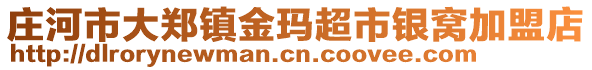 庄河市大郑镇金玛超市银窝加盟店
http://dlrorynewman.cn.coovee.com